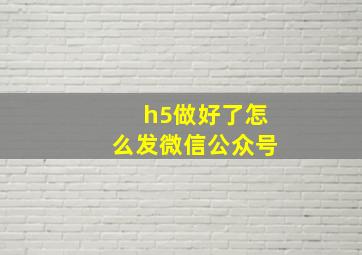 h5做好了怎么发微信公众号